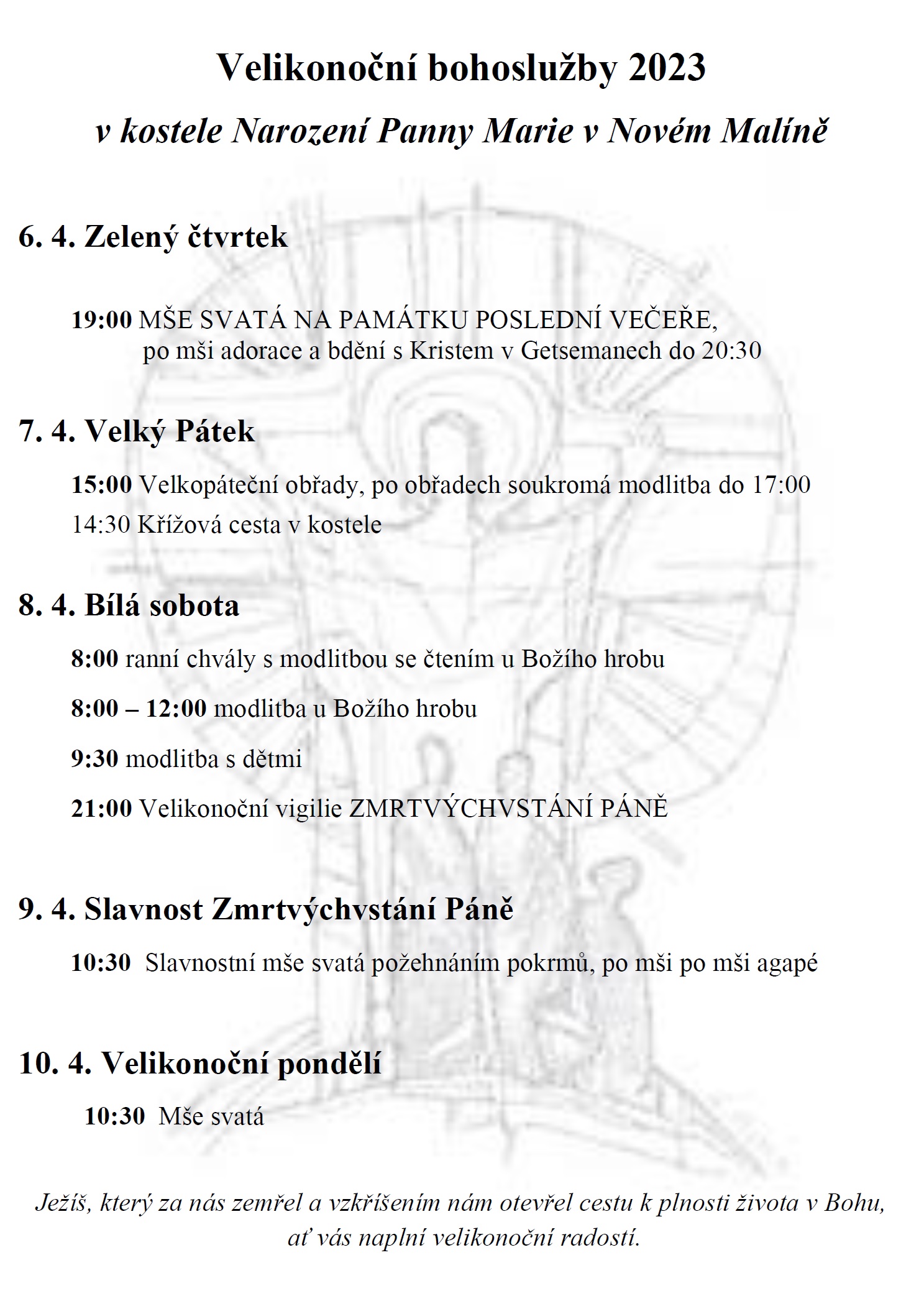 Velikonoční bohoslužby 2023

v kostele Narození Panny Marie v Novém Malíně

6. 4. Zelený čtvrtek

19:00 MŠE SVATÁ NA PAMÁTKU POSLEDNÍ VEČEŘE, po mši adorace a bdění s Kristem v Getsemanech do 20:30

7. 4. Velký Pátek

15:00 Velkopáteční obřady, po obřadech soukromá modlitba do 17:00

14:30 Křížová cesta v kostele

8. 4. Bílá sobota

8:00 ranní chvály s modlitbou se čtením u Božího hrobu

8:00 – 12:00 modlitba u Božího hrobu

9:30 modlitba s dětmi

21:00 Velikonoční vigilie ZMRTVÝCHVSTÁNÍ PÁNĚ

9. 4. Slavnost Zmrtvýchvstání Páně

10:30 Slavnostní mše svatá požehnáním pokrmů, po mši po mši agapé

10. 4. Velikonoční pondělí

10:30 Mše svatá

Ježíš, který za nás zemřel a vzkříšením nám otevřel cestu k plnosti života v Bohu, ať vás naplní velikonoční radostí.